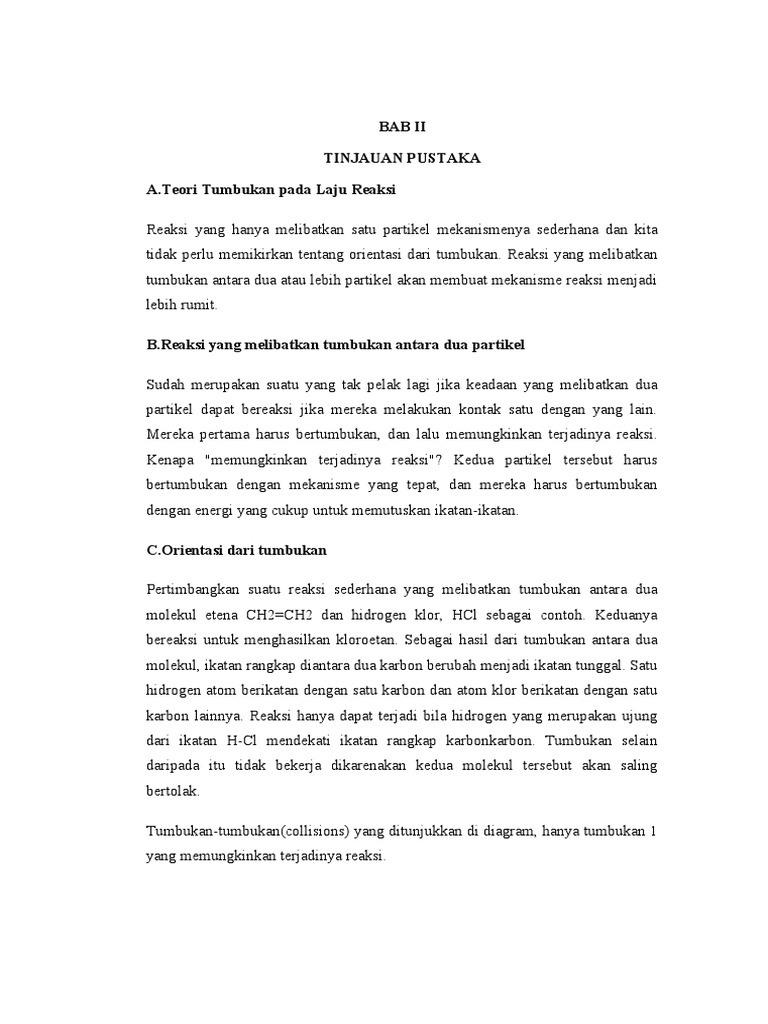 BAB II

TINJAUAN PUSTAKA

A.Teori Tumbukan pada Laju Reaksi

Reaksi yang hanya melibatkan satu partikel mekanismenya sederhana dan kita tidak perlu memikirkan tentang orientasi dari tumbukan. Reaksi yang melibatkan tumbukan antara dua atau lebih partikel akan membuat mekanisme reaksi menjadi lebih rumit.

B.Reaksi yang melibatkan tumbukan antara dua partikel

Sudah merupakan suatu yang tak pelak lagi jika keadaan yang melibatkan dua partikel dapat bereaksi jika mereka melakukan kontak satu dengan yang lain. Mereka pertama harus bertumbukan, dan lalu memungkinkan terjadinya reaksi. Kenapa "memungkinkan terjadinya reaksi"? Kedua partikel tersebut harus bertumbukan dengan mekanisme yang tepat, dan mereka harus bertumbukan dengan energi yang cukup untuk memutuskan ikatan-ikatan.

C.Orientasi dari tumbukan

Pertimbangkan suatu reaksi sederhana yang melibatkan tumbukan antara dua molekul etena CH2=CH2 dan hidrogen klor, HCl sebagai contoh. Keduanya bereaksi untuk menghasilkan kloroetan. Sebagai hasil dari tumbukan antara dua molekul, ikatan rangkap diantara dua karbon berubah menjadi ikatan tunggal. Satu hidrogen atom berikatan dengan satu karbon dan atom klor berikatan dengan satu karbon lainnya. Reaksi hanya dapat terjadi bila hidrogen yang merupakan ujung dari ikatan H-Cl mendekati ikatan rangkap karbonkarbon. Tumbukan selain daripada itu tidak bekerja dikarenakan kedua molekul tersebut akan saling bertolak.

Tumbukan-tumbukan(collisions) yang ditunjukkan di diagram, hanya tumbukan 1 yang memungkinkan terjadinya reaksi.